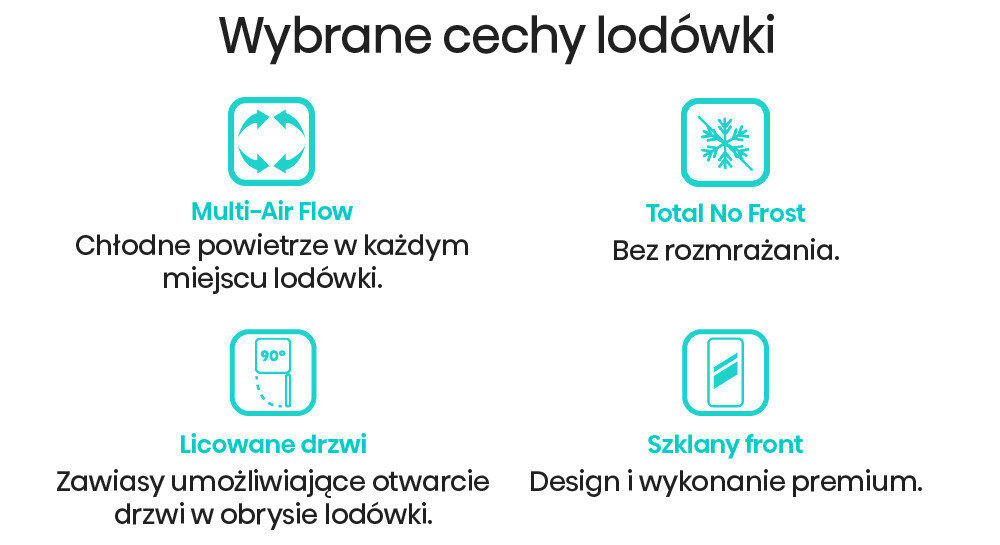 Wybrane cechy lodówki

Multi-Air Flow
Chłodne powietrze w każdym miejscu lodówki.

Total No Frost
Bez rozmrażania.

90°

Licowane drzwi
Zawiasy umożliwiające otwarcie drzwi w obrysie lodówki.

Szklany front
Design i wykonanie premium.